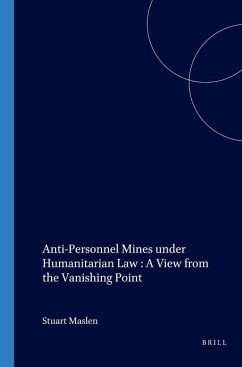 Anti-Personnel Mines under Humanitarian Law : A View from the Vanishing Point

Stuart Maslen

BRILL